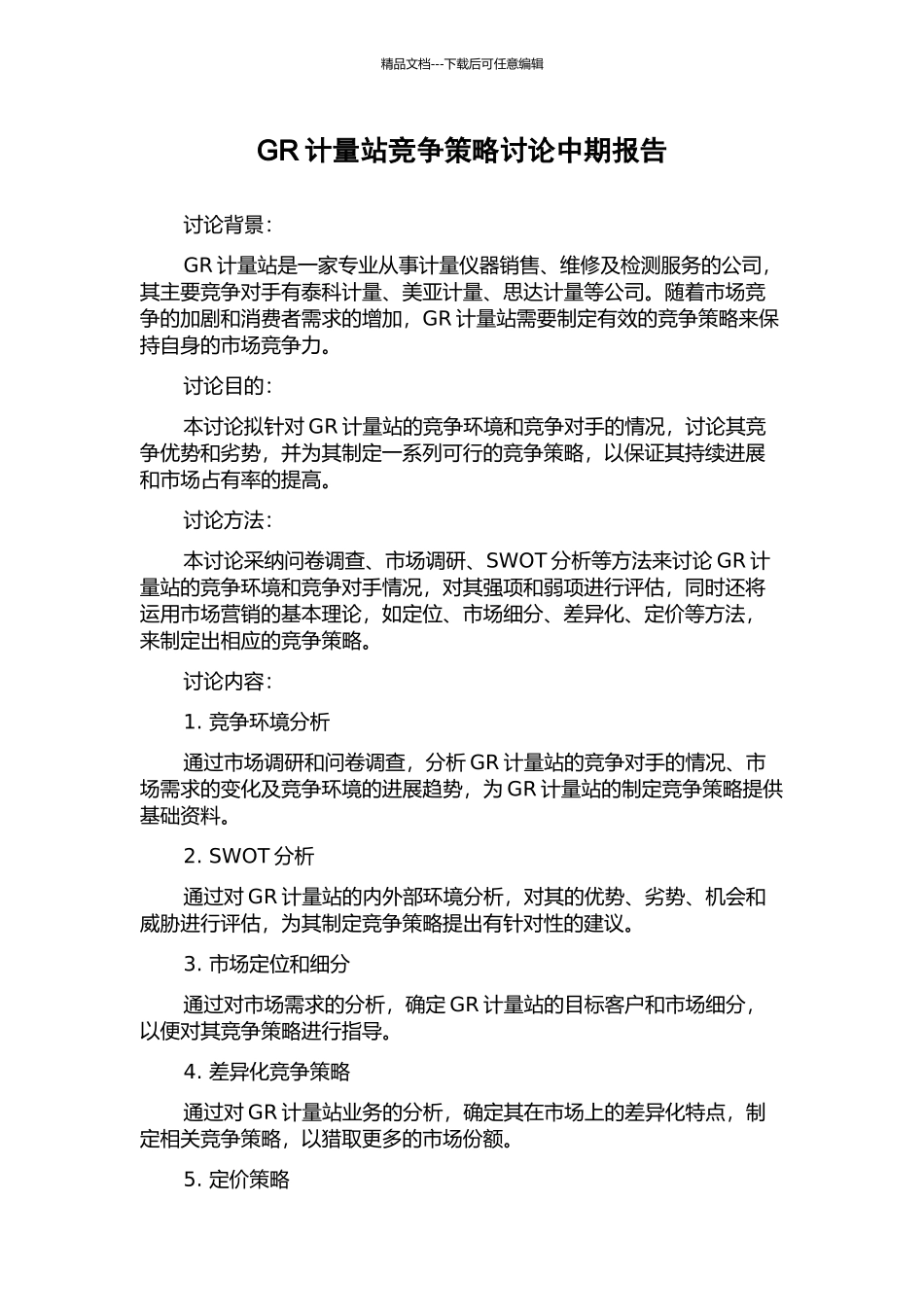 精品文档---下载后可任意编辑

GR 计量站竞争策略讨论中期报告

讨论背景：

GR 计量站是一家专业从事计量仪器销售、维修及检测服务的公司，其主要竞争对手有泰科计量、美亚计量、思达计量等公司。随着市场竞争的加剧和消费者需求的增加，GR 计量站需要制定有效的竞争策略来保持自身的市场竞争力。

讨论目的：

本讨论拟针对 GR 计量站的竞争环境和竞争对手的情况，讨论其竞争优势和劣势，并为其制定一系列可行的竞争策略，以保证其持续进展和市场占有率的提高。

讨论方法：

本讨论采纳问卷调查、市场调研、SWOT 分析等方法来讨论 GR 计量站的竞争环境和竞争对手情况，对其强项和弱项进行评估，同时还将运用市场营销的基本理论，如定位、市场细分、差异化、定价等方法，来制定出相应的竞争策略。

讨论内容：

1. 竞争环境分析

通过市场调研和问卷调查，分析 GR 计量站的竞争对手的情况、市场需求的变化及竞争环境的进展趋势，为 GR 计量站的制定竞争策略提供基础资料。

2. SWOT 分析

通过对 GR 计量站的内外部环境分析，对其的优势、劣势、机会和威胁进行评估，为其制定竞争策略提出有针对性的建议。

3. 市场定位和细分

通过对市场需求的分析，确定 GR 计量站的目标客户和市场细分，以便对其竞争策略进行指导。

4. 差异化竞争策略

通过对 GR 计量站业务的分析，确定其在市场上的差异化特点，制定相关竞争策略，以猎取更多的市场份额。

5. 定价策略